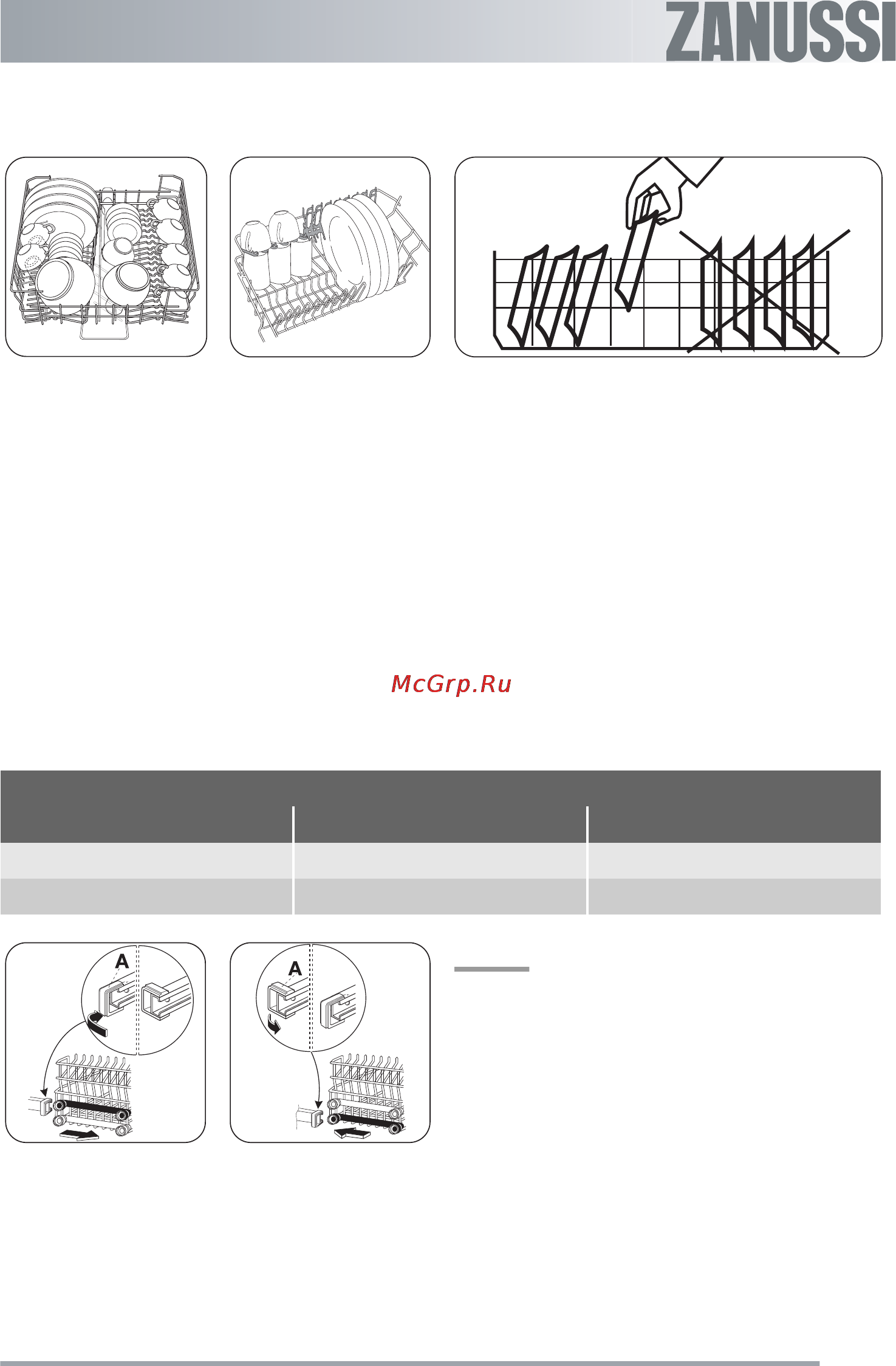 ZANUSSI

McGrp.Ru

A

A